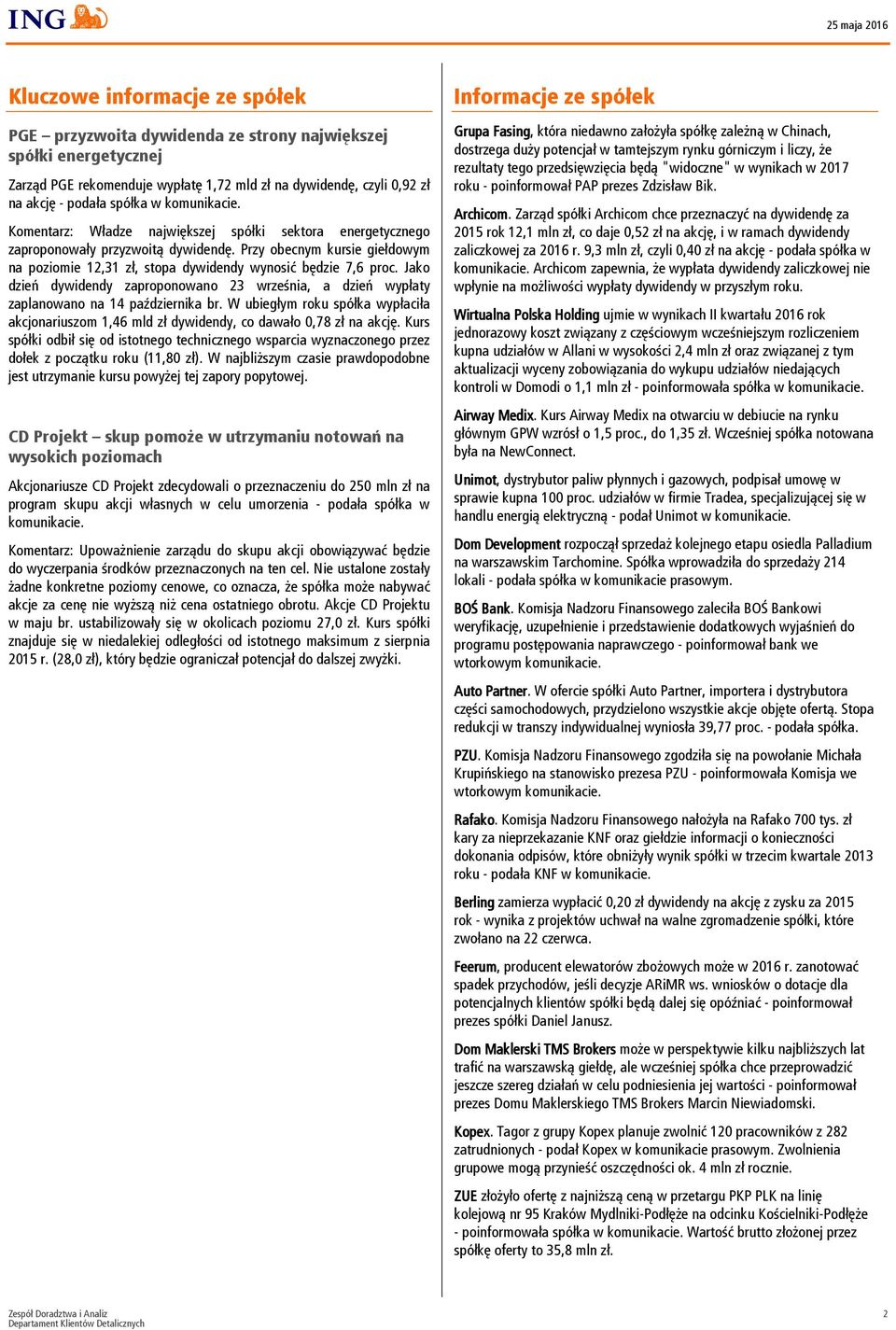 ING

25 maja 2016

Kluczowe informacje ze spółek

PGE – przyzwoita dywidenda ze strony największej spółki energetycznej

Zarząd PGE rekomenduje wypłatę 1,72 mld zł na dywidendę, czyli 0,92 zł na akcję - podała spółka w komunikacie.

Komentarz: Władze największej spółki sektora energetycznego zaproponowały przyzwoitą dywidendę. Przy obecnym kursie giełdowym na poziomie 12,31 zł, stopa dywidendy wynosić będzie 7,6 proc. Jako dzień dywidendy zaproponowano 23 września, a dzień wypłaty zaplanowano na 14 października br. W ubiegłym roku spółka wypłaciła akcjonariuszom 1,46 mld zł dywidendy, co dawało 0,78 zł na akcję. Kurs spółki odbił się od istotnego technicznego wsparcia wyznaczonego przez dołek z początku roku (11,80 zł). W najbliższym czasie prawdopodobne jest utrzymanie kursu powyżej tej zapory popytowej.

CD Projekt – skup pomoże w utrzymaniu notowań na wysokich poziomach

Akcjonariusze CD Projekt zdecydowali o przeznaczeniu do 250 mln zł na program skupu akcji własnych w celu umorzenia - podała spółka w komunikacie.

Komentarz: Upoważnienie zarządu do skupu akcji obowiązywać będzie do wyczerpania środków przeznaczonych na ten cel. Nie ustalone zostały żadne konkretne poziomy cenowe, co oznacza, że spółka może nabywać akcje za cenę nie wyższą niż cena ostatniego obrotu. Akcje CD Projektu w maju br. ustabilizowały się w okolicach poziomu 27,0 zł. Kurs spółki znajduje się w niedalekiej odległości od istotnego maksimum z sierpnia 2015 r. (28,0 zł), który będzie ograniczał potencjał do dalszej zwyżki.

Informacje ze spółek

Grupa Fasing, która niedawno założyła spółkę zależną w Chinach, dostrzega duży potencjał w tamtejszym rynku górniczym i liczy, że rezultaty tego przedsięwzięcia będą "widoczne" w wynikach w 2017 roku - poinformował PAP prezes Zdzisław Bik.

Archicom. Zarząd spółki Archicom chce przeznaczyć na dywidendę za 2015 rok 12,1 mln zł, co daje 0,52 zł na akcję, i w ramach dywidendy zaliczkowej za 2016 r. 9,3 mln zł, czyli 0,40 zł na akcję - podała spółka w komunikacie. Archicom zapewnia, że wypłata dywidendy zaliczkowej nie wpłynie na możliwości wypłaty dywidendy w przyszłym roku.

Wirtualna Polska Holding ujmie w wynikach II kwartału 2016 rok jednorazowy koszt związany z częściowym wcześniejszym rozliczeniem kupna udziałów w Allani w wysokości 2,4 mln zł oraz związanej z tym aktualizacji wyceny zobowiązania do wykupu udziałów niedających kontroli w Domodi o 1,1 mln zł - poinformowała spółka w komunikacie.

Airway Medix. Kurs Airway Medix na otwarciu w debiucie na rynku głównym GPW wzrósł o 1,5 proc., do 1,35 zł. Wcześniej spółka notowana była na NewConnect.

Unimot, dystrybutor paliw płynnych i gazowych, podpisał umowę w sprawie kupna 100 proc. udziałów w firmie Tradea, specjalizującej się w handlu energią elektryczną - podał Unimot w komunikacie.

Dom Development rozpoczął sprzedaż kolejnego etapu osiedla Palladium na warszawskim Tarchomine. Spółka wprowadziła do sprzedaży 214 lokali - podała spółka w komunikacie prasowym.

BOŚ Bank. Komisja Nadzoru Finansowego zaleciła BOŚ Bankowi weryfikację, uzupełnienie i przedstawienie dodatkowych wyjaśnień do programu postępowania naprawczego - poinformował bank we wtorkowym komunikacie.

Auto Partner. W ofercie spółki Auto Partner, importera i dystrybutora części samochodowych, przydzielono wszystkie akcje objęte ofertą. Stopa redukcji w transzy indywidualnej wyniosła 39,77 proc. - podała spółka.

PZU. Komisja Nadzoru Finansowego zgodziła się na powołanie Michała Krupińskiego na stanowisko prezesa PZU - poinformowała Komisja we wtorkowym komunikacie.

Rafako. Komisja Nadzoru Finansowego nałożyła na Rafako 700 tys. zł kary za nieprzekazanie KNF oraz giełdzie informacji o konieczności dokonania odpisów, które obniżyły wynik spółki w trzecim kwartale 2013 roku - podała KNF w komunikacie.

Berling zamierza wypłacić 0,20 zł dywidendy na akcję z zysku za 2015 rok - wynika z projektów uchwał na walne zgromadzenie spółki, które zwołano na 22 czerwca.

Feerum, producent elewatorów zbożowych może w 2016 r. zanotować spadek przychodów, jeśli decyzje ARiMR ws. wniosków o dotacje dla potencjalnych klientów spółki będą dalej się opóźniać - poinformował prezes spółki Daniel Janusz.

Dom Maklerski TMS Brokers może w perspektywie kilku najbliższych lat trafić na warszawską giełdę, ale wcześniej spółka chce przeprowadzić jeszcze szereg działań w celu podniesienia jej wartości - poinformował prezes Domu Maklerskiego TMS Brokers Marcin Niewiadomski.

Kopex. Tagor z grupy Kopex planuje zwolnić 120 pracowników z 282 zatrudnionych - podał Kopex w komunikacie prasowym. Zwolnienia grupowe mogą przynieść oszczędności ok. 4 mln zł rocznie.

ZUE złożyło ofertę z najniższą ceną w przetargu PKP PLK na linię kolejową nr 95 Kraków Mydlniki-Podłęże na odcinku Kościelniki-Podłęże - poinformowała spółka w komunikacie. Wartość brutto złożonej przez spółkę oferty to 35,8 mln zł.

Zespół Doradztwa i Analiz
Departament Klientów Detalicznych

2